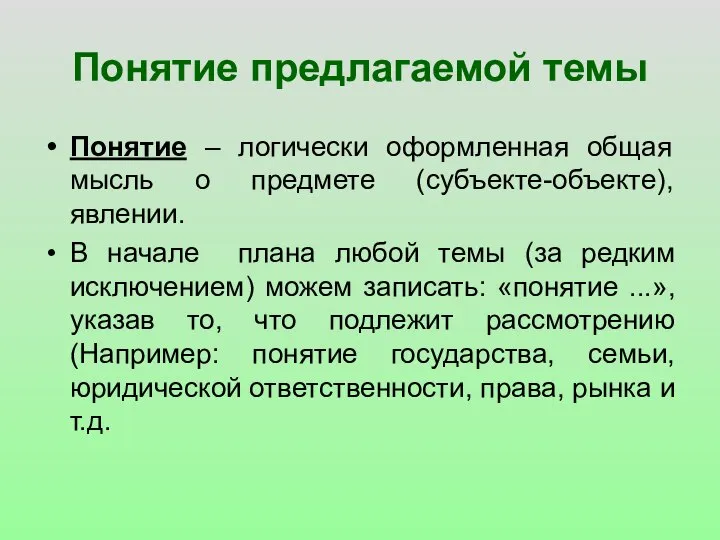 Понятие предлагаемой темы

• Понятие – логически оформленная общая мысль о предмете (субъекте-объекте), явлении.

• В начале плана любой темы (за редким исключением) можем записать: «понятие ...», указав то, что подлежит рассмотрению (Например: понятие государства, семьи, юридической ответственности, права, рынка и т.д.